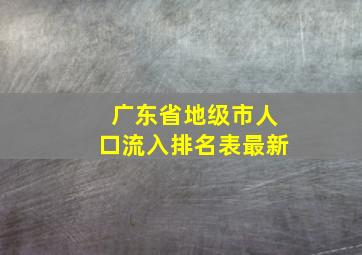 广东省地级市人口流入排名表最新